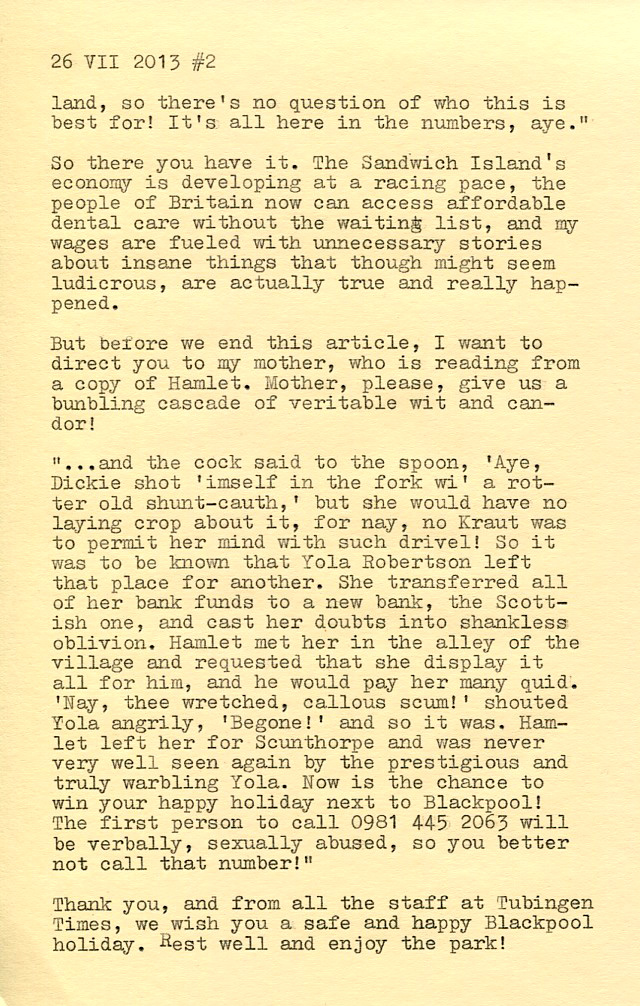 26 VII 2013 #2

land, so there's no question of who this is best for! It's all here in the numbers, aye."

So there you have it. The Sandwich Island's economy is developing at a racing pace, the people of Britain now can access affordable dental care without the waiting list, and my wages are fueled with unnecessary stories about insane things that though might seem ludicrous, are actually true and really happened.

But before we end this article, I want to direct you to my mother, who is reading from a copy of Hamlet. Mother, please, give us a bumbling cascade of veritable wit and candor!

"...and the cock said to the spoon, 'Aye, Dickie shot 'imself in the fork wi' a rotter old shunt-cauth,' but she would have no laying crop about it, for nay, no Kraut was to permit her mind with such drivel! So it was to be known that Yola Robertson left that place for another. She transferred all of her bank funds to a new bank, the Scottish one, and cast her doubts into shankless oblivion. Hamlet met her in the alley of the village and requested that she display it all for him, and he would pay her many quid. 'Nay, thee wretched, callous scum!' shouted Yola angrily, 'Begone!' and so it was. Hamlet left her for Scunthorpe and was never very well seen again by the prestigious and truly warbling Yola. Now is the chance to win your happy holiday next to Blackpool! The first person to call 0981 445 2063 will be verbally, sexually abused, so you better not call that number!"

Thank you, and from all the staff at Tubingen Times, we wish you a safe and happy Blackpool holiday. Rest well and enjoy the park!